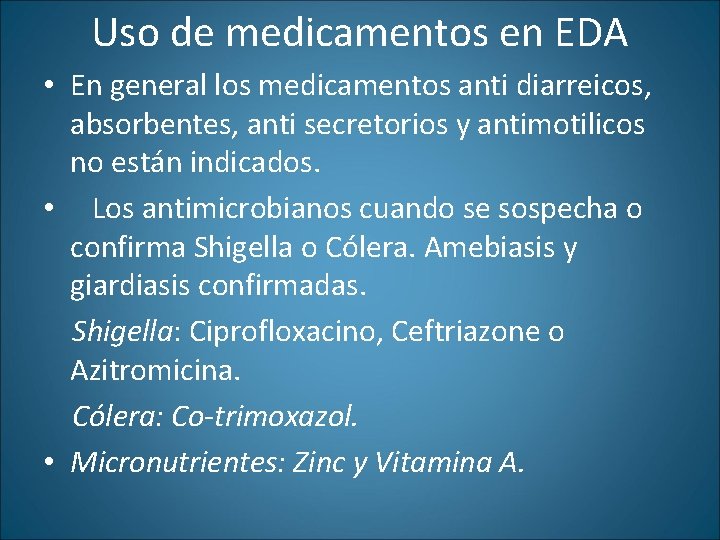 Uso de medicamentos en EDA

• En general los medicamentos anti diarreicos, absorbentes, anti secretorios y antimotilicos no están indicados.

• Los antimicrobianos cuando se sospecha o confirma Shigella o Cólera. Amebiasis y giardiasis confirmadas.

Shigella: Ciprofloxacino, Ceftriazone o Azitromicina.

Cólera: Co-trimoxazol.

• Micronutrientes: Zinc y Vitamina A.